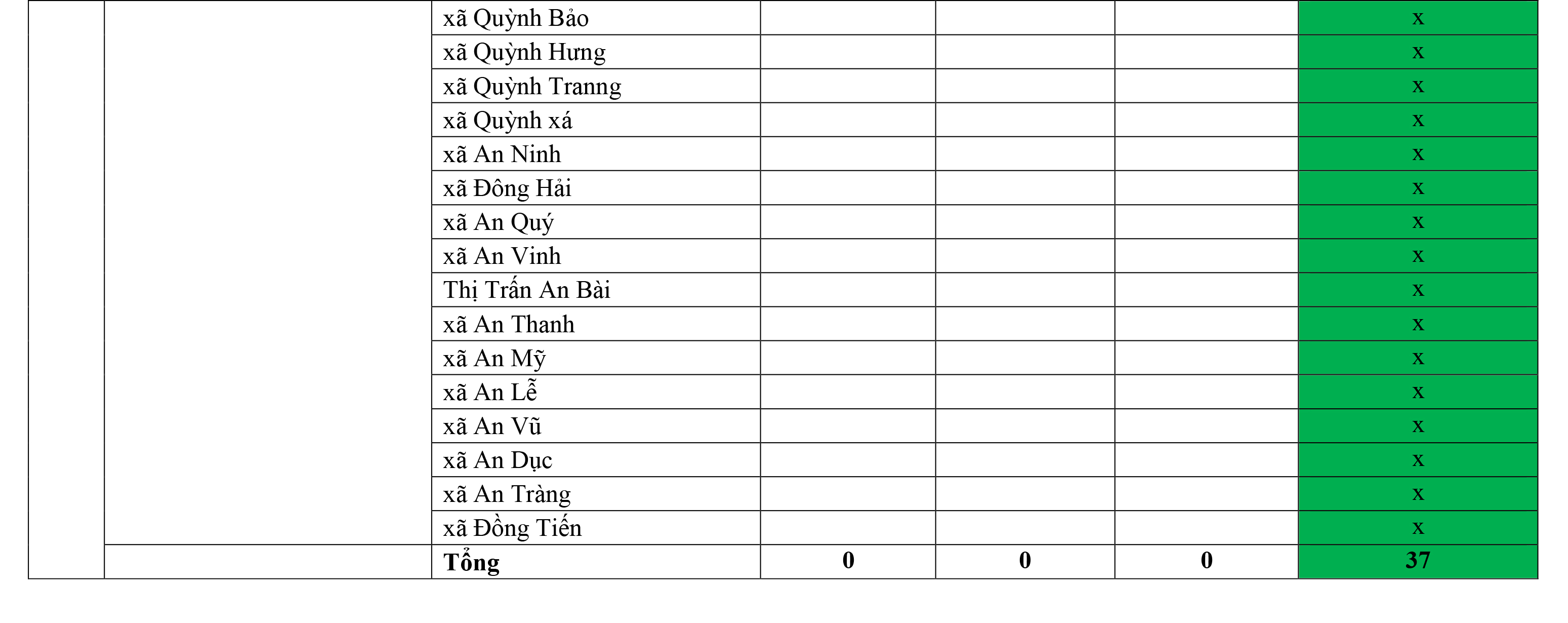 |  |  |  |  |  |  |  |
|---|---|---|---|---|---|---|
|  |  | xã Quỳnh Bảo |  |  |  | x |
|  |  | xã Quỳnh Hưng |  |  |  | x |
|  |  | xã Quỳnh Tranng |  |  |  | x |
|  |  | xã Quỳnh xá |  |  |  | x |
|  |  | xã An Ninh |  |  |  | x |
|  |  | xã Đông Hải |  |  |  | x |
|  |  | xã An Quý |  |  |  | x |
|  |  | xã An Vinh |  |  |  | x |
|  |  | Thị Trấn An Bài |  |  |  | x |
|  |  | xã An Thanh |  |  |  | x |
|  |  | xã An Mỹ |  |  |  | x |
|  |  | xã An Lễ |  |  |  | x |
|  |  | xã An Vũ |  |  |  | x |
|  |  | xã An Dục |  |  |  | x |
|  |  | xã An Tràng |  |  |  | x |
|  |  | xã Đồng Tiến |  |  |  | x |
|  |  | **Tổng** | **0** | **0** | **0** | **37** |